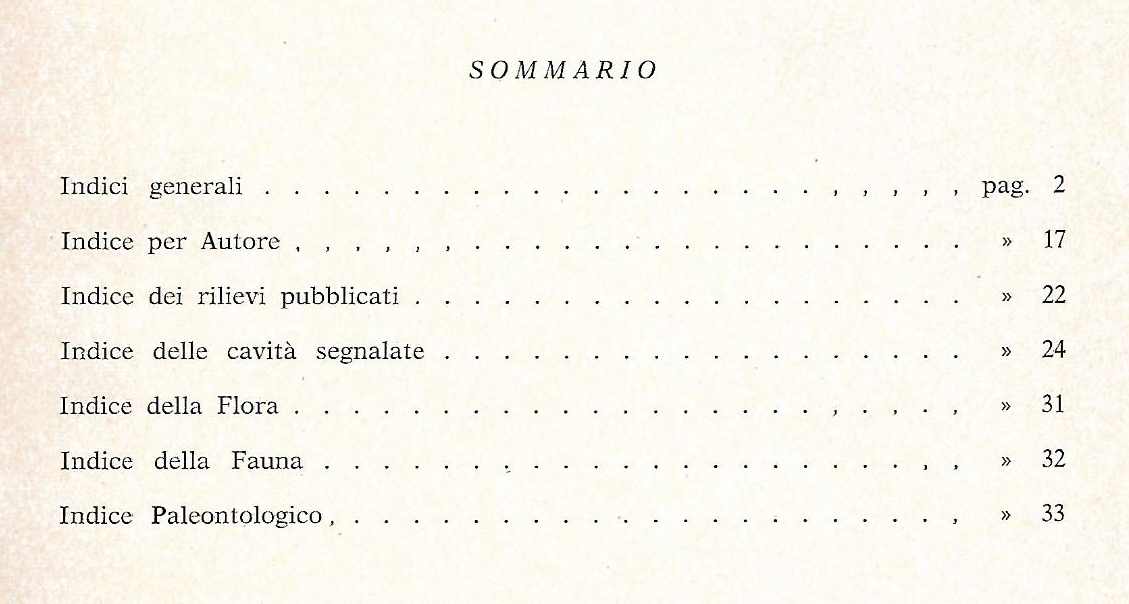 SOMMARIO

Indici generali pag. 2

Indice per Autore » 17

Indice dei rilievi pubblicati » 22

Indice delle cavità segnalate » 24

Indice della Flora » 31

Indice della Fauna » 32

Indice Paleontologico » 33